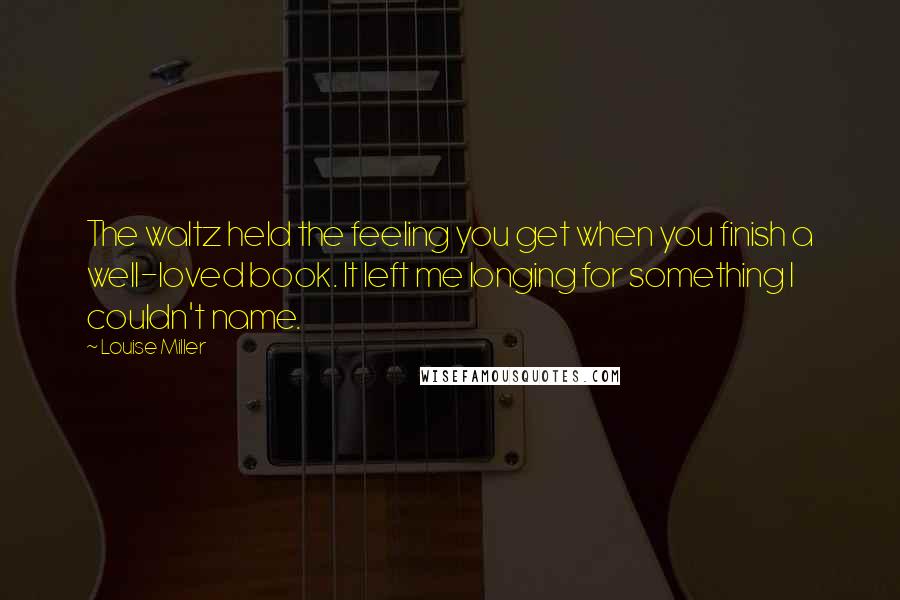 The waltz held the feeling you get when you finish a well-loved book. It left me longing for something I couldn't name.

~ Louise Miller

WISEFAMOUSQUOTES.COM